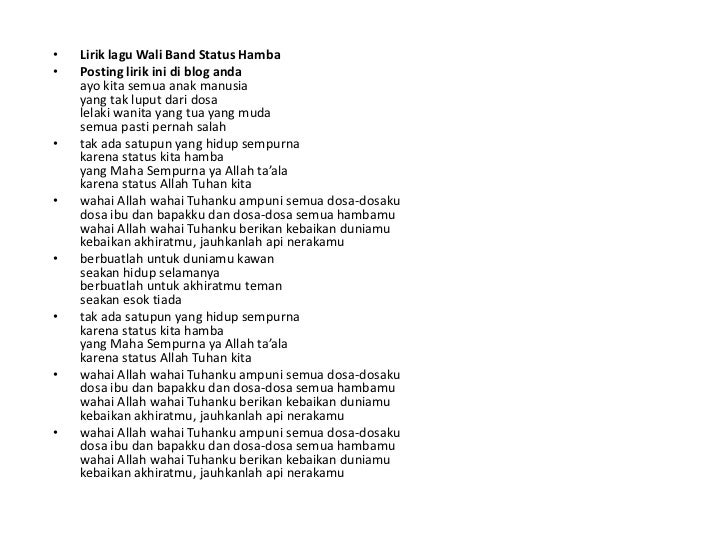 • Lirik lagu Wali Band Status Hamba
• Posting lirik ini di blog anda
ayo kita semua anak manusia
yang tak luput dari dosa
lelaki wanita yang tua yang muda
semua pasti pernah salah
• tak ada satupun yang hidup sempurna
karena status kita hamba
yang Maha Sempurna ya Allah ta'ala
karena status Allah Tuhan kita
• wahai Allah wahai Tuhanku ampuni semua dosa-dosaku
dosa ibu dan bapakku dan dosa-dosa semua hambamu
wahai Allah wahai Tuhanku berikan kebaikan duniamu
kebaikan akhiratmu, jauhkanlah api nerakamu
• berbuatlah untuk duniamu kawan
seakan hidup selamanya
berbuatlah untuk akhiratmu teman
seakan esok tiada
• tak ada satupun yang hidup sempurna
karena status kita hamba
yang Maha Sempurna ya Allah ta'ala
karena status Allah Tuhan kita
• wahai Allah wahai Tuhanku ampuni semua dosa-dosaku
dosa ibu dan bapakku dan dosa-dosa semua hambamu
wahai Allah wahai Tuhanku berikan kebaikan duniamu
kebaikan akhiratmu, jauhkanlah api nerakamu
• wahai Allah wahai Tuhanku ampuni semua dosa-dosaku
dosa ibu dan bapakku dan dosa-dosa semua hambamu
wahai Allah wahai Tuhanku berikan kebaikan duniamu
kebaikan akhiratmu, jauhkanlah api nerakamu